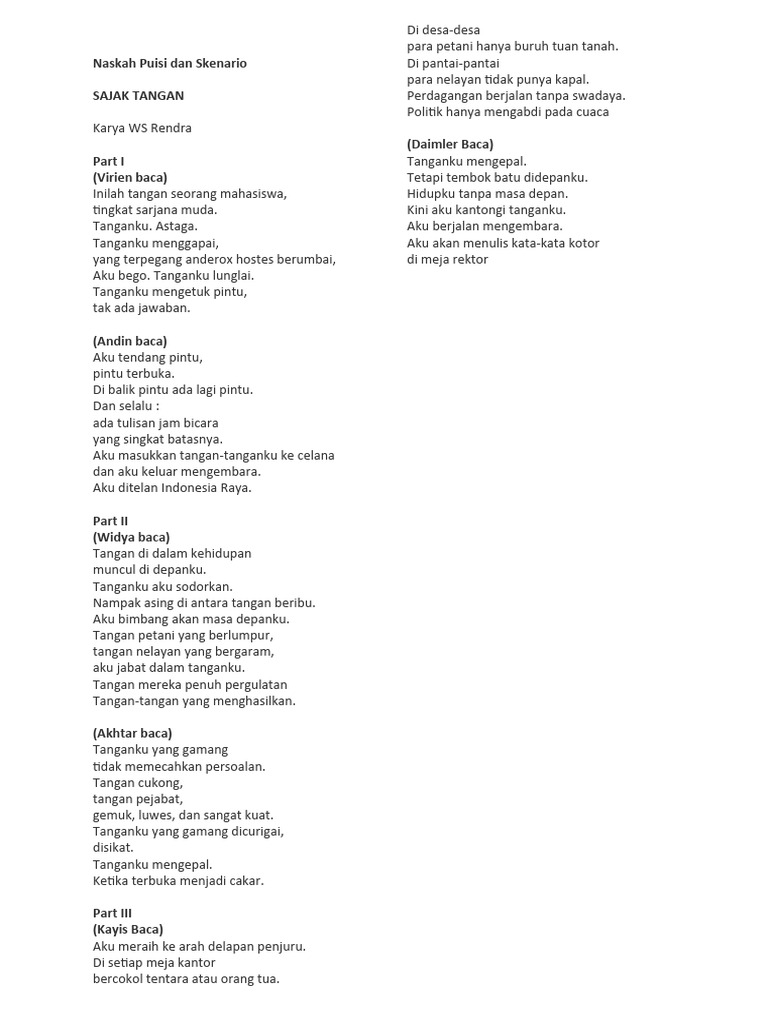 Naskah Puisi dan Skenario

SAJAK TANGAN

Karya WS Rendra

Part I
(Virien baca)
Inilah tangan seorang mahasiswa,
tingkat sarjana muda.
Tanganku. Astaga.
Tanganku menggapai,
yang terpegang anderox hostes berumbai,
Aku bego. Tanganku lunglai.
Tanganku mengetuk pintu,
tak ada jawaban.

(Andin baca)
Aku tendang pintu,
pintu terbuka.
Di balik pintu ada lagi pintu.
Dan selalu :
ada tulisan jam bicara
yang singkat batasnya.
Aku masukkan tangan-tanganku ke celana
dan aku keluar mengembara.
Aku ditelan Indonesia Raya.

Part II
(Widya baca)
Tangan di dalam kehidupan
muncul di depanku.
Tanganku aku sodorkan.
Nampak asing di antara tangan beribu.
Aku bimbang akan masa depanku.
Tangan petani yang berlumpur,
tangan nelayan yang bergaram,
aku jabat dalam tanganku.
Tangan mereka penuh pergulatan
Tangan-tangan yang menghasilkan.

(Akhtar baca)
Tanganku yang gamang
tidak memecahkan persoalan.
Tangan cukong,
tangan pejabat,
gemuk, luwes, dan sangat kuat.
Tanganku yang gamang dicurigai,
disikat.
Tanganku mengepal.
Ketika terbuka menjadi cakar.

Part III
(Kayis Baca)
Aku meraih ke arah delapan penjuru.
Di setiap meja kantor
bercokol tentara atau orang tua.
Di desa-desa
para petani hanya buruh tuan tanah.
Di pantai-pantai
para nelayan tidak punya kapal.
Perdagangan berjalan tanpa swadaya.
Politik hanya mengabdi pada cuaca

(Daimler Baca)
Tanganku mengepal.
Tetapi tembok batu didepanku.
Hidupku tanpa masa depan.
Kini aku kantongi tanganku.
Aku berjalan mengembara.
Aku akan menulis kata-kata kotor
di meja rektor